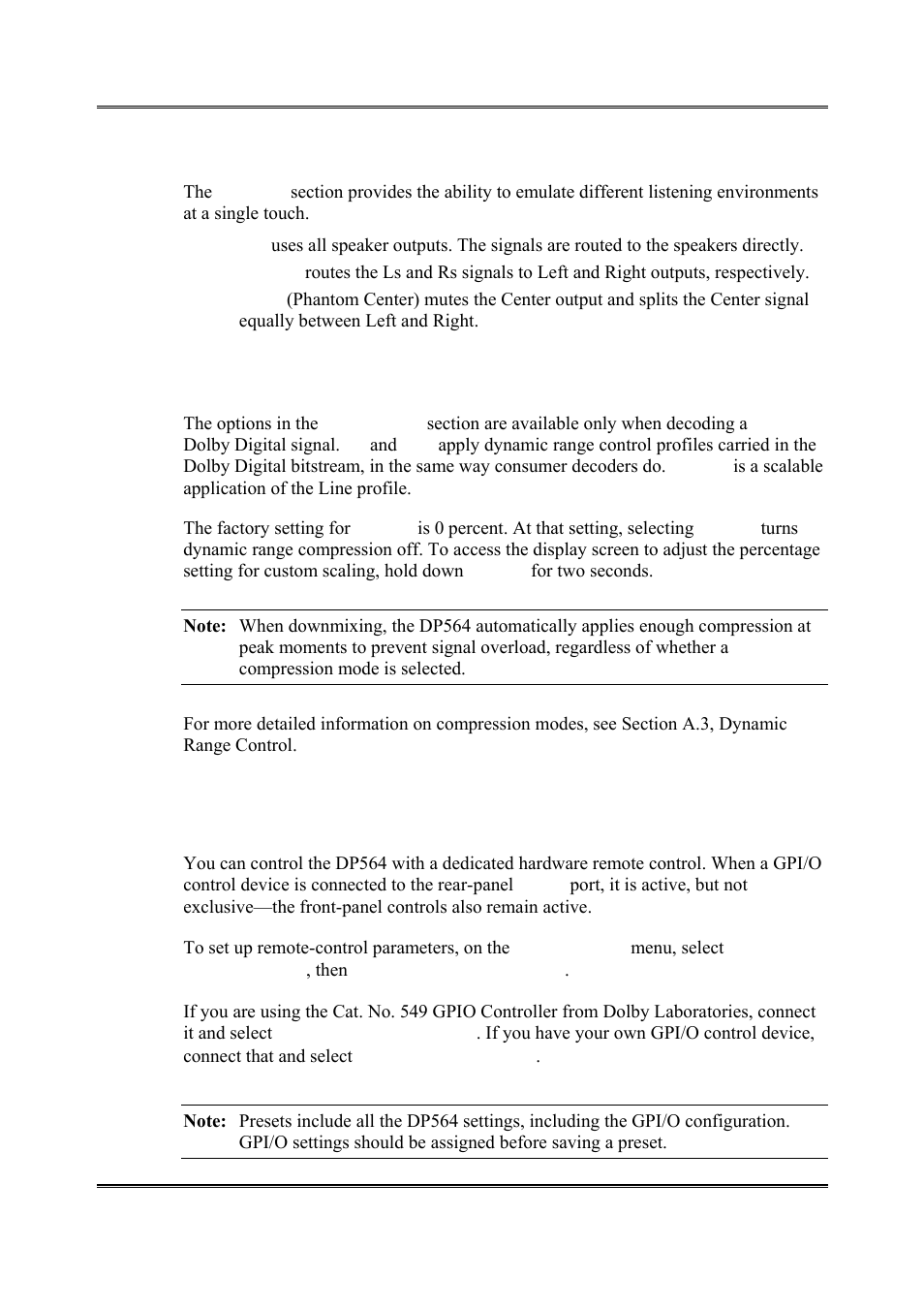 The section provides the ability to emulate different listening environments at a single touch.

uses all speaker outputs. The signals are routed to the speakers directly.

routes the Ls and Rs signals to Left and Right outputs, respectively.

(Phantom Center) mutes the Center output and splits the Center signal equally between Left and Right.

The options in the section are available only when decoding a Dolby Digital signal. and apply dynamic range control profiles carried in the Dolby Digital bitstream, in the same way consumer decoders do. is a scalable application of the Line profile.

The factory setting for is 0 percent. At that setting, selecting turns dynamic range compression off. To access the display screen to adjust the percentage setting for custom scaling, hold down for two seconds.

Note: When downmixing, the DP564 automatically applies enough compression at peak moments to prevent signal overload, regardless of whether a compression mode is selected.

For more detailed information on compression modes, see Section A.3, Dynamic Range Control.

You can control the DP564 with a dedicated hardware remote control. When a GPI/O control device is connected to the rear-panel port, it is active, but not exclusive—the front-panel controls also remain active.

To set up remote-control parameters, on the menu, select , then .

If you are using the Cat. No. 549 GPIO Controller from Dolby Laboratories, connect it and select . If you have your own GPI/O control device, connect that and select .

Note: Presets include all the DP564 settings, including the GPI/O configuration. GPI/O settings should be assigned before saving a preset.